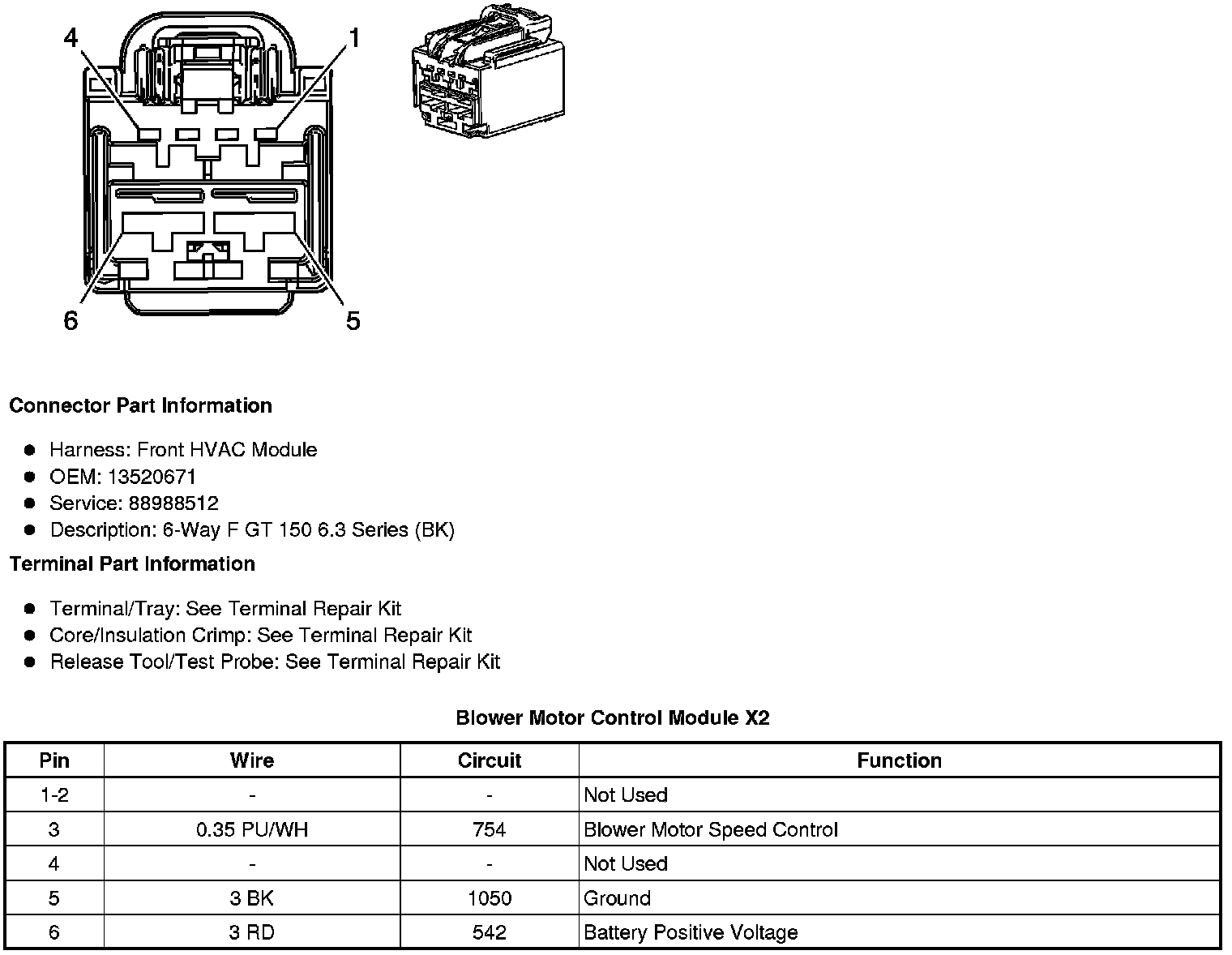 4
1
6
5

**Connector Part Information**

- Harness: Front HVAC Module
- OEM: 13520671
- Service: 88988512
- Description: 6-Way F GT 150 6.3 Series (BK)

**Terminal Part Information**

- Terminal/Tray: See Terminal Repair Kit
- Core/Insulation Crimp: See Terminal Repair Kit
- Release Tool/Test Probe: See Terminal Repair Kit

**Blower Motor Control Module X2**

| Pin | Wire | Circuit | Function |
|---|---|---|---|
| 1-2 | - | - | Not Used |
| 3 | 0.35 PU/WH | 754 | Blower Motor Speed Control |
| 4 | - | - | Not Used |
| 5 | 3 BK | 1050 | Ground |
| 6 | 3 RD | 542 | Battery Positive Voltage |